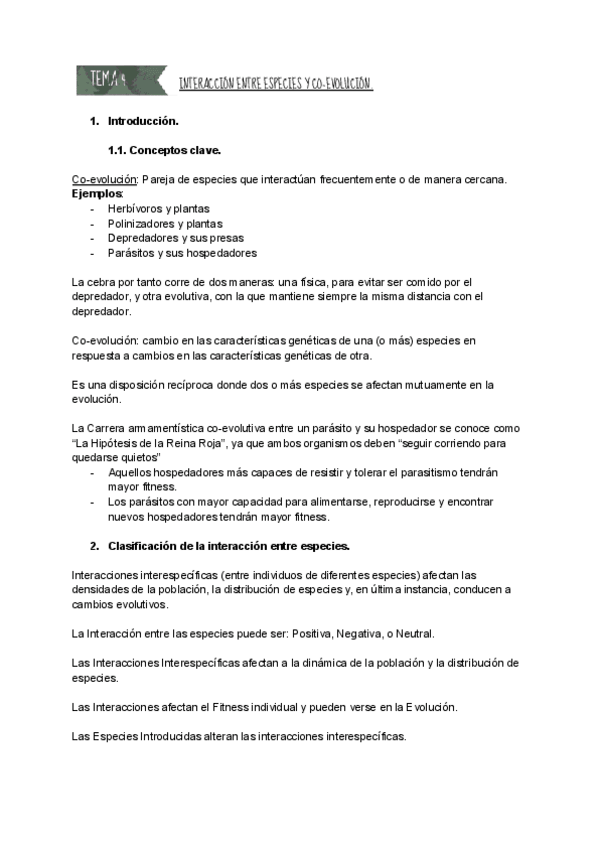 TEMA 4

INTERACCIÓN ENTRE ESPECIES Y CO-EVOLUCIÓN

1. Introducción.

1.1. Conceptos clave.

Co-evolución: Pareja de especies que interactúan frecuentemente o de manera cercana.
Ejemplos:
- Herbívoros y plantas
- Polinizadores y plantas
- Depredadores y sus presas
- Parásitos y sus hospedadores

La cebra por tanto corre de dos maneras: una física, para evitar ser comido por el depredador, y otra evolutiva, con la que mantiene siempre la misma distancia con el depredador.

Co-evolución: cambio en las características genéticas de una (o más) especies en respuesta a cambios en las características genéticas de otra.

Es una disposición recíproca donde dos o más especies se afectan mutuamente en la evolución.

La Carrera armamentística co-evolutiva entre un parásito y su hospedador se conoce como "La Hipótesis de la Reina Roja", ya que ambos organismos deben "seguir corriendo para quedarse quietos"
- Aquellos hospedadores más capaces de resistir y tolerar el parasitismo tendrán mayor fitness.
- Los parásitos con mayor capacidad para alimentarse, reproducirse y encontrar nuevos hospedadores tendrán mayor fitness.

2. Clasificación de la interacción entre especies.

Interacciones interespecíficas (entre individuos de diferentes especies) afectan las densidades de la población, la distribución de especies y, en última instancia, conducen a cambios evolutivos.

La Interacción entre las especies puede ser: Positiva, Negativa, o Neutral.

Las Interacciones Interespecíficas afectan a la dinámica de la población y la distribución de especies.

Las Interacciones afectan el Fitness individual y pueden verse en la Evolución.

Las Especies Introducidas alteran las interacciones interespecíficas.